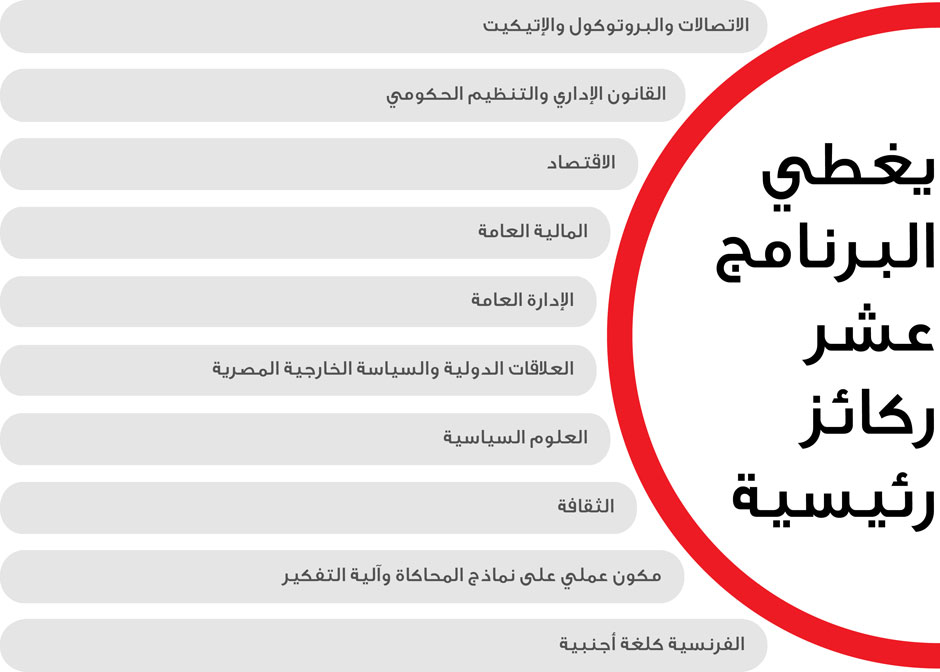 يغطي البرنامج عشر ركائز رئيسية

الاتصالات والبروتوكول والإتيكيت

القانون الإداري والتنظيم الحكومي

الاقتصاد

المالية العامة

الإدارة العامة

العلاقات الدولية والسياسة الخارجية المصرية

العلوم السياسية

الثقافة

مكون عملي على نماذج المحاكاة وآلية التفكير

الفرنسية كلغة أجنبية